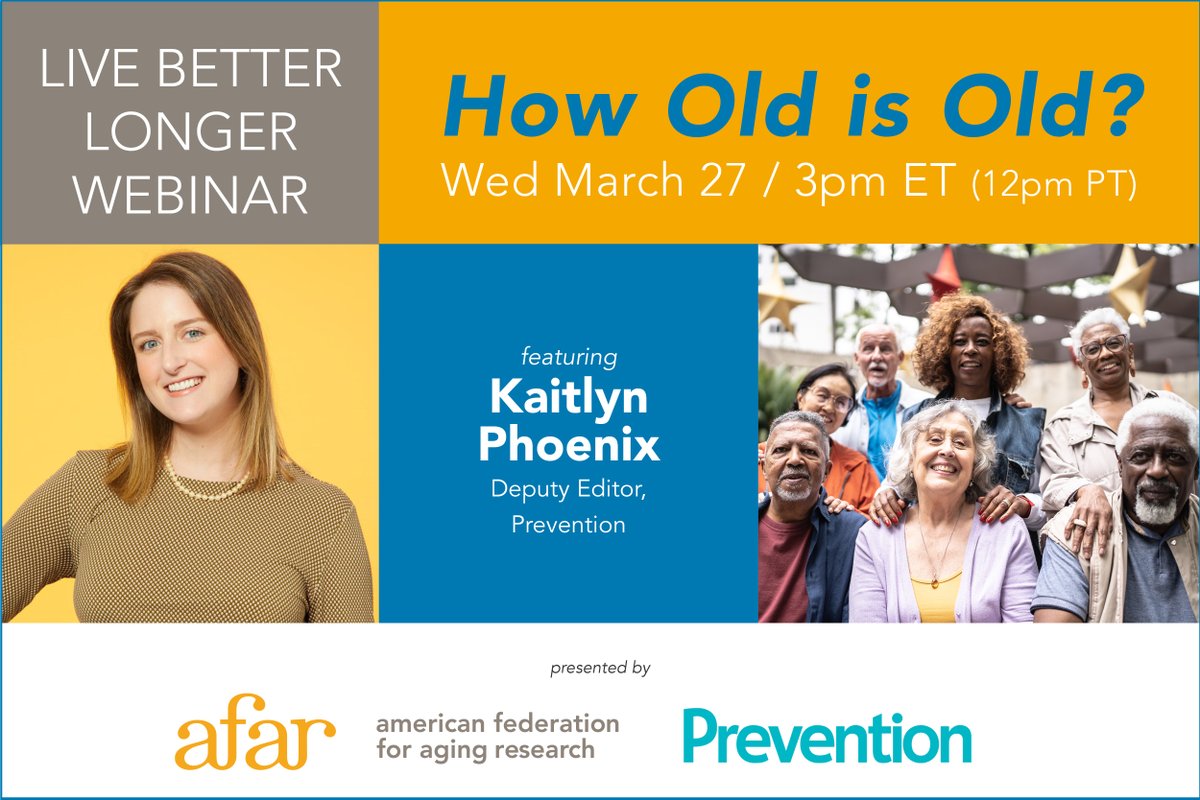 LIVE BETTER LONGER WEBINAR

How Old is Old?

Wed March 27 / 3pm ET (12pm PT)

featuring

Kaitlyn Phoenix

Deputy Editor, Prevention

presented by

afar

american federation for aging research

Prevention